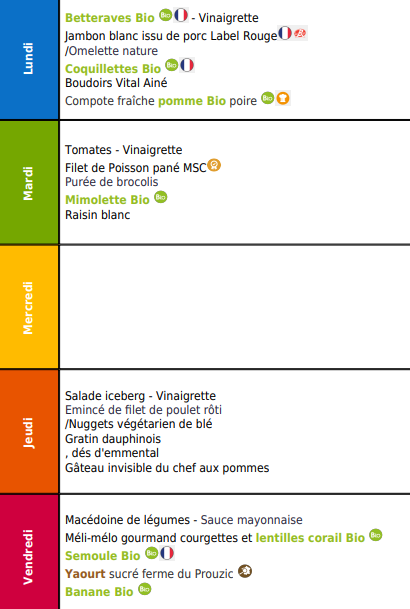 Lundi

Betteraves Bio - Vinaigrette
Jambon blanc issu de porc Label Rouge
/Omelette nature
Coquillettes Bio
Boudoirs Vital Ainé
Compote fraîche pomme Bio poire

Mardi

Tomates - Vinaigrette
Filet de Poisson pané MSC
Purée de brocolis
Mimolette Bio
Raisin blanc

Mercredi

Jeudi

Salade iceberg - Vinaigrette
Emincé de filet de poulet rôti
/Nuggets végétarien de blé
Gratin dauphinois
, dés d'emmental
Gâteau invisible du chef aux pommes

Vendredi

Macédoine de légumes - Sauce mayonnaise
Méli-mélo gourmand courgettes et lentilles corail Bio
Semoule Bio
Yaourt sucré ferme du Prouzic
Banane Bio